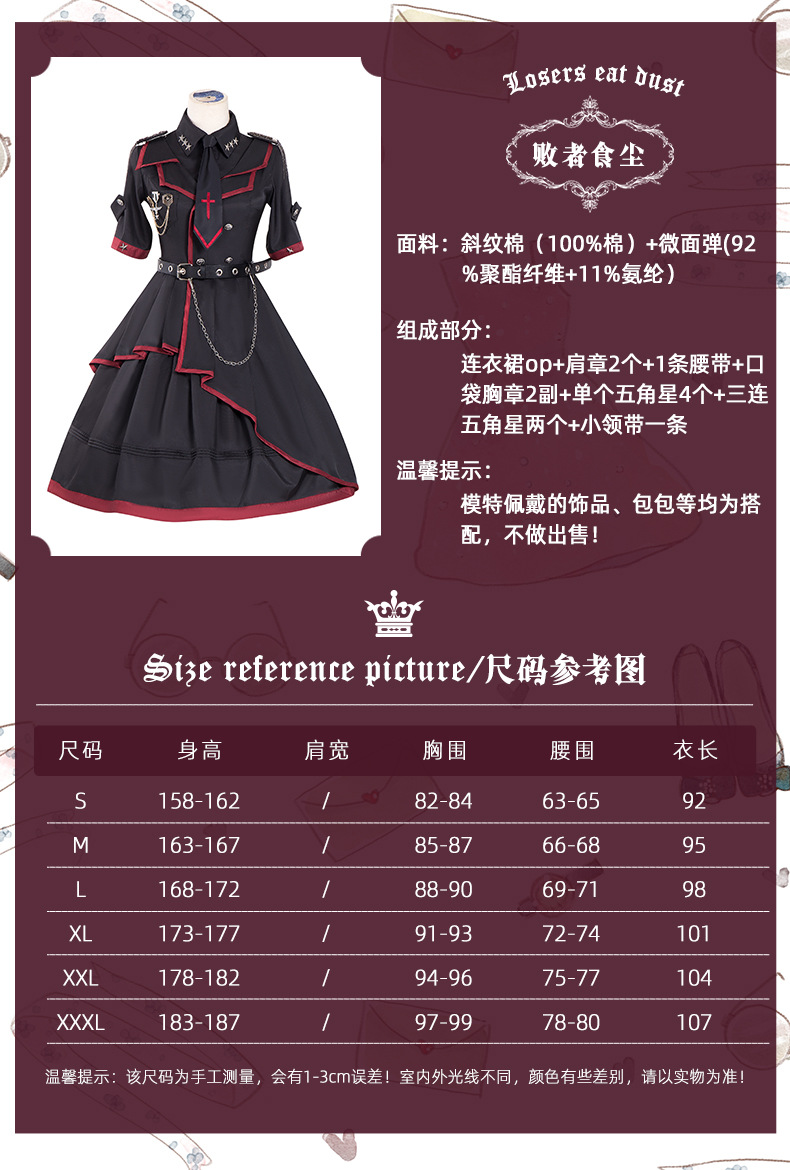 Losers eat dust

败者食尘

面料：斜纹棉（100%棉）+微面弹(92%聚酯纤维+11%氨纶）

组成部分：

连衣裙op+肩章2个+1条腰带+口袋胸章2副+单个五角星4个+三连五角星两个+小领带一条

温馨提示：

模特佩戴的饰品、包包等均为搭配，不做出售！

Size reference picture/尺码参考图

| 尺码 | 身高 | 肩宽 | 胸围 | 腰围 | 衣长 |
|---|---|---|---|---|---|
| S | 158-162 | / | 82-84 | 63-65 | 92 |
| M | 163-167 | / | 85-87 | 66-68 | 95 |
| L | 168-172 | / | 88-90 | 69-71 | 98 |
| XL | 173-177 | / | 91-93 | 72-74 | 101 |
| XXL | 178-182 | / | 94-96 | 75-77 | 104 |
| XXXL | 183-187 | / | 97-99 | 78-80 | 107 |

温馨提示：该尺码为手工测量，会有1-3cm误差！室内外光线不同，颜色有些差别，请以实物为准！